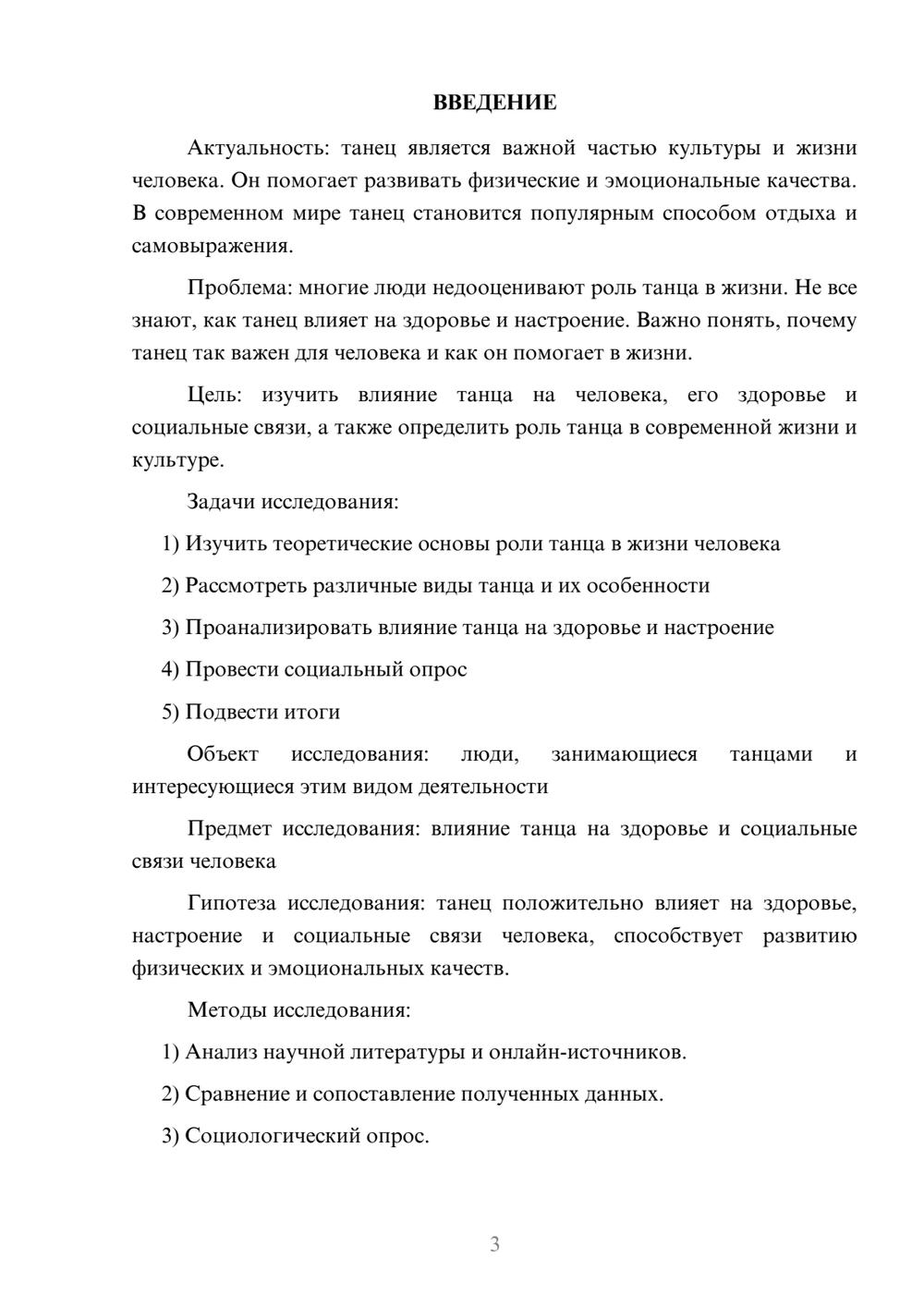 ВВЕДЕНИЕ

Актуальность: танец является важной частью культуры и жизни человека. Он помогает развивать физические и эмоциональные качества. В современном мире танец становится популярным способом отдыха и самовыражения.

Проблема: многие люди недооценивают роль танца в жизни. Не все знают, как танец влияет на здоровье и настроение. Важно понять, почему танец так важен для человека и как он помогает в жизни.

Цель: изучить влияние танца на человека, его здоровье и социальные связи, а также определить роль танца в современной жизни и культуре.

Задачи исследования:

1) Изучить теоретические основы роли танца в жизни человека

2) Рассмотреть различные виды танца и их особенности

3) Проанализировать влияние танца на здоровье и настроение

4) Провести социальный опрос

5) Подвести итоги

Объект исследования: люди, занимающиеся танцами и интересующиеся этим видом деятельности

Предмет исследования: влияние танца на здоровье и социальные связи человека

Гипотеза исследования: танец положительно влияет на здоровье, настроение и социальные связи человека, способствует развитию физических и эмоциональных качеств.

Методы исследования:

1) Анализ научной литературы и онлайн-источников.

2) Сравнение и сопоставление полученных данных.

3) Социологический опрос.

3